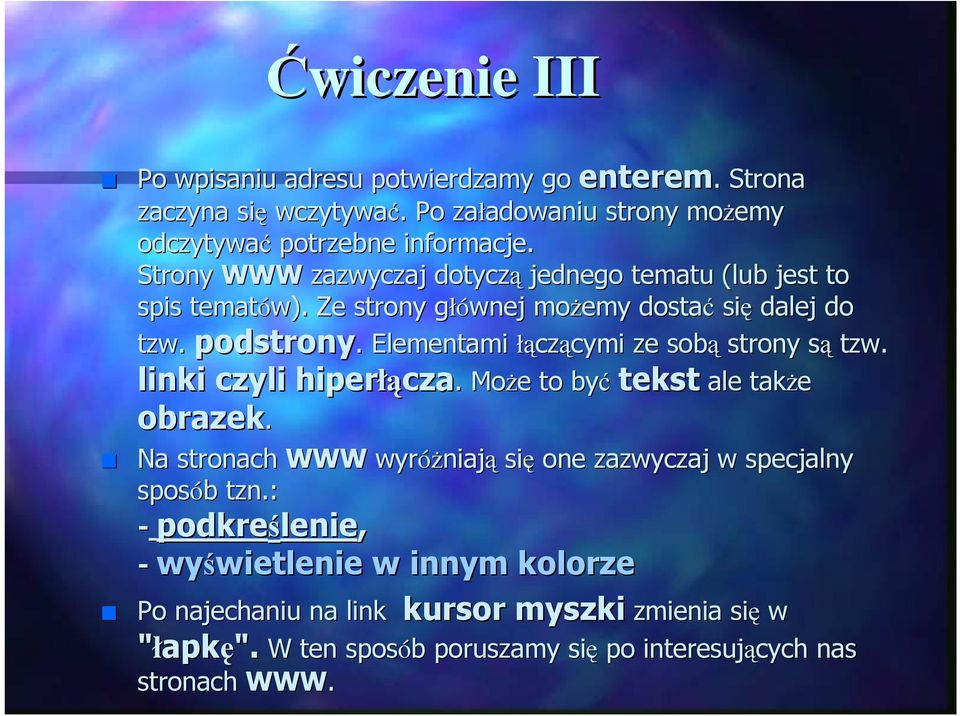 Ćwiczenie III

Po wpisaniu adresu potwierdzamy go enterem. Strona zaczyna się wczytywać. Po załadowaniu strony możemy odczytywać potrzebne informacje. Strony WWW zazwyczaj dotyczą jednego tematu (lub jest to spis tematów). Ze strony głównej możemy dostać się dalej do tzw. podstrony. Elementami łączącymi ze sobą strony są tzw. linki czyli hiperłącza. Może to być tekst ale także obrazek.

Na stronach WWW wyróżniają się one zazwyczaj w specjalny sposób tzn.:
- podkreślenie,
- wyświetlenie w innym kolorze

Po najechaniu na link kursor myszki zmienia się w "łapkę". W ten sposób poruszamy się po interesujących nas stronach WWW.